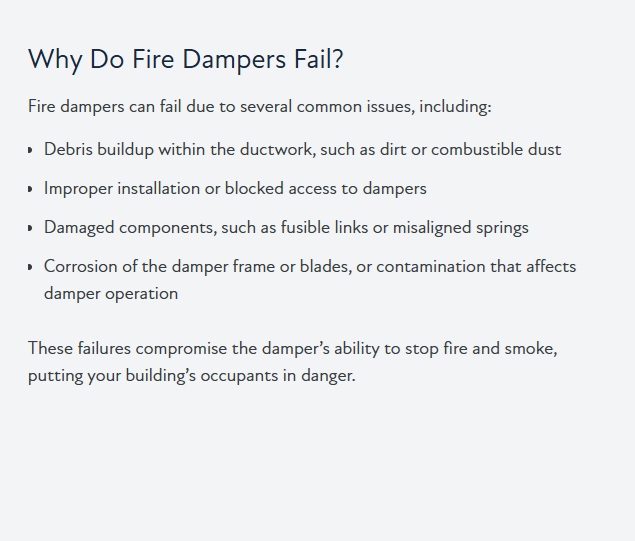 Why Do Fire Dampers Fail?

Fire dampers can fail due to several common issues, including:

• Debris buildup within the ductwork, such as dirt or combustible dust

• Improper installation or blocked access to dampers

• Damaged components, such as fusible links or misaligned springs

• Corrosion of the damper frame or blades, or contamination that affects damper operation

These failures compromise the damper's ability to stop fire and smoke, putting your building's occupants in danger.